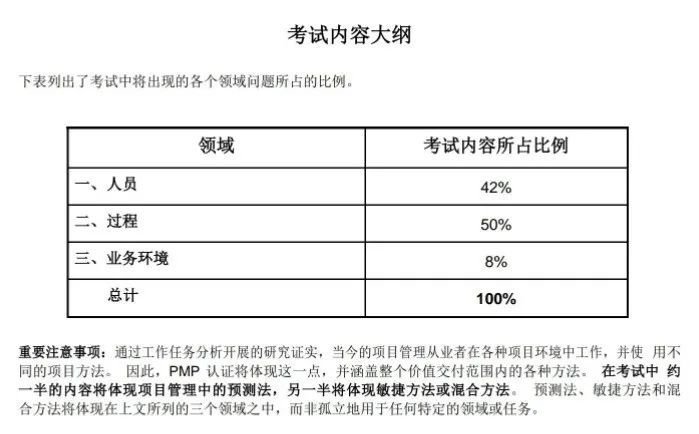 考试内容大纲

下表列出了考试中将出现的各个领域问题所占的比例。

| 领域 | 考试内容所占比例 |
|---|---|
| 一、人员 | 42% |
| 二、过程 | 50% |
| 三、业务环境 | 8% |
| 总计 | 100% |

重要注意事项：通过工作任务分析开展的研究证实，当今的项目管理从业者在各种项目环境中工作，并使 用不同的项目方法。 因此，PMP 认证将体现这一点，并涵盖整个价值交付范围内的各种方法。 在考试中 约一半的内容将体现项目管理中的预测法，另一半将体现敏捷方法或混合方法。 预测法、敏捷方法和混合方法将体现在上文所列的三个领域之中，而非孤立地用于任何特定的领域或任务。